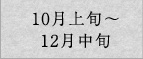 10月上旬～
12月中旬